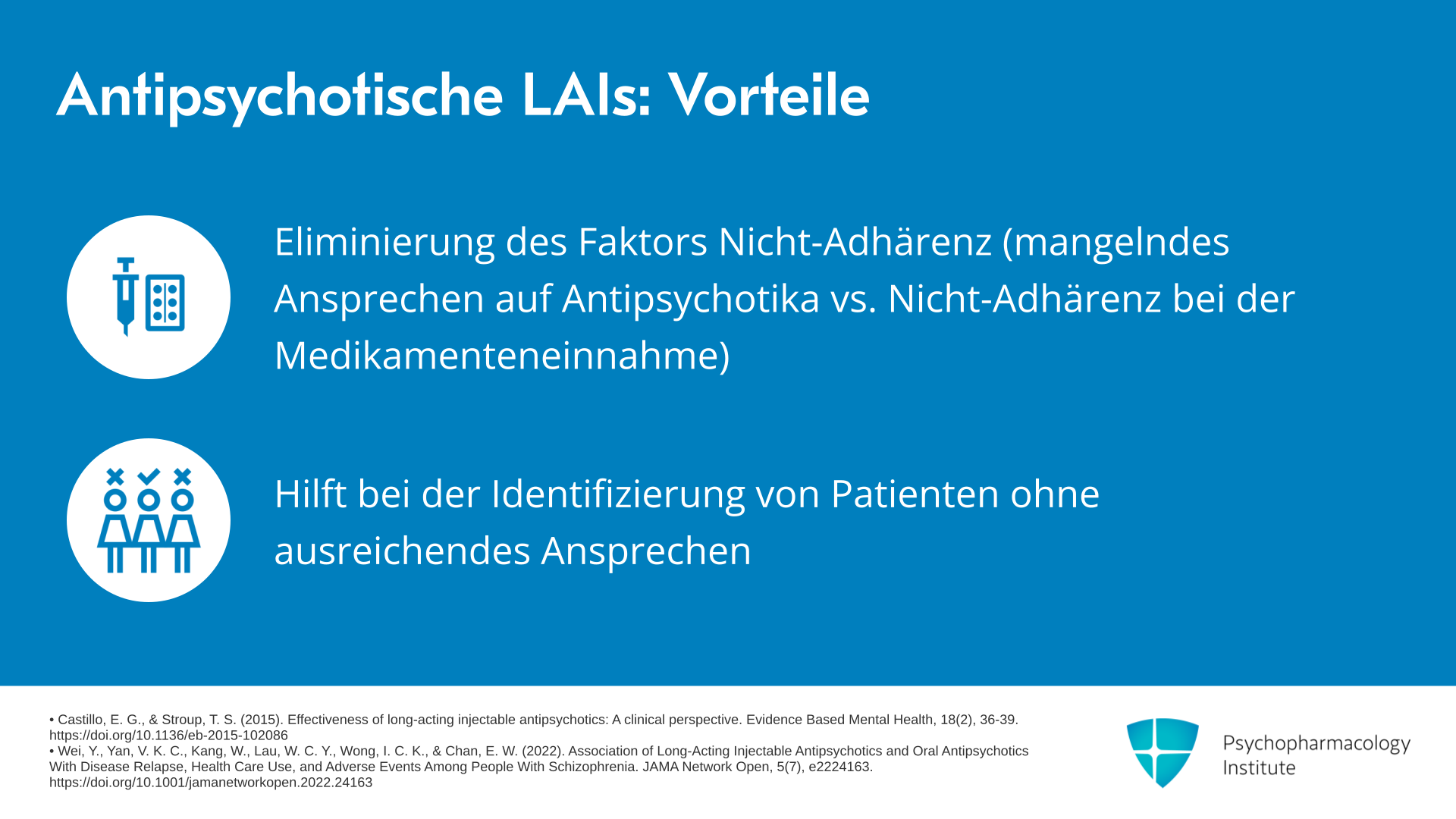 Antipsychotische LAIs: Vorteile

Eliminierung des Faktors Nicht-Adhärenz (mangelndes Ansprechen auf Antipsychotika vs. Nicht-Adhärenz bei der Medikamenteneinnahme)

Hilft bei der Identifizierung von Patienten ohne ausreichendes Ansprechen

• Castillo, E. G., & Stroup, T. S. (2015). Effectiveness of long-acting injectable antipsychotics: A clinical perspective. Evidence Based Mental Health, 18(2), 36-39. https://doi.org/10.1136/eb-2015-102086
• Wei, Y., Yan, V. K. C., Kang, W., Lau, W. C. Y., Wong, I. C. K., & Chan, E. W. (2022). Association of Long-Acting Injectable Antipsychotics and Oral Antipsychotics With Disease Relapse, Health Care Use, and Adverse Events Among People With Schizophrenia. JAMA Network Open, 5(7), e2224163. https://doi.org/10.1001/jamanetworkopen.2022.24163

Psychopharmacology Institute